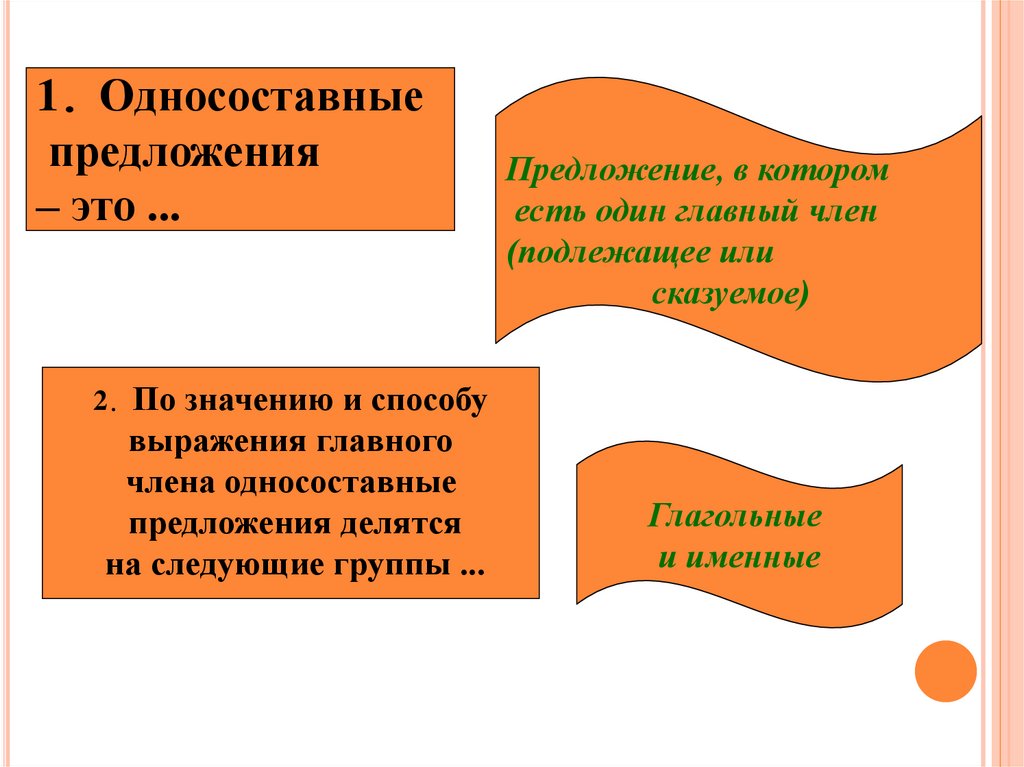 1. Односоставные предложения – это ...

Предложение, в котором есть один главный член (подлежащее или сказуемое)

2. По значению и способу выражения главного члена односоставные предложения делятся на следующие группы ...

Глагольные и именные